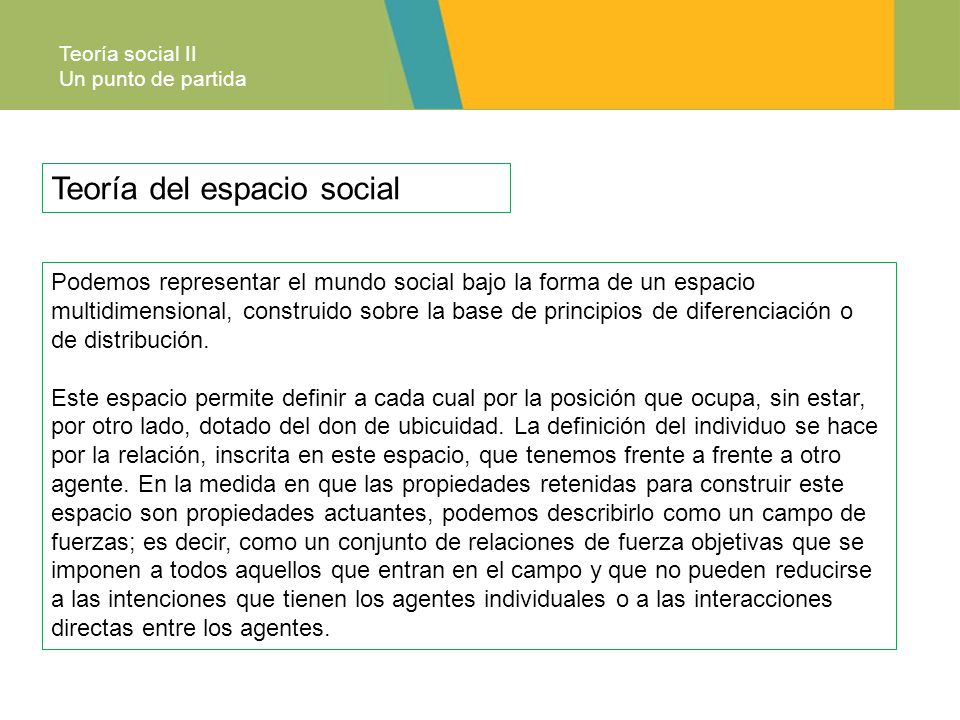 Teoría social II
Un punto de partida

Teoría del espacio social

Podemos representar el mundo social bajo la forma de un espacio multidimensional, construido sobre la base de principios de diferenciación o de distribución.

Este espacio permite definir a cada cual por la posición que ocupa, sin estar, por otro lado, dotado del don de ubicuidad. La definición del individuo se hace por la relación, inscrita en este espacio, que tenemos frente a frente a otro agente. En la medida en que las propiedades retenidas para construir este espacio son propiedades actuantes, podemos describirlo como un campo de fuerzas; es decir, como un conjunto de relaciones de fuerza objetivas que se imponen a todos aquellos que entran en el campo y que no pueden reducirse a las intenciones que tienen los agentes individuales o a las interacciones directas entre los agentes.